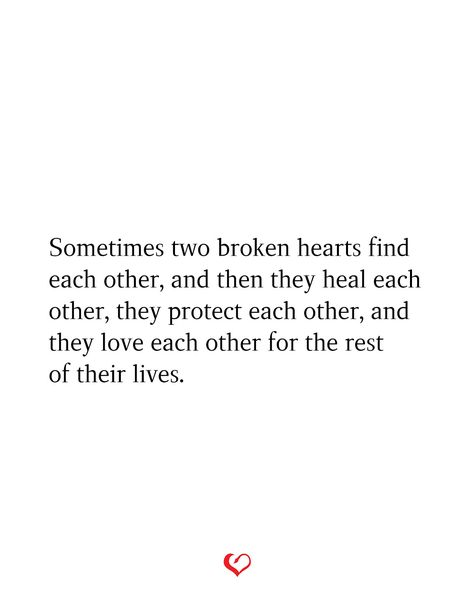 Sometimes two broken hearts find each other, and then they heal each other, they protect each other, and they love each other for the rest of their lives.